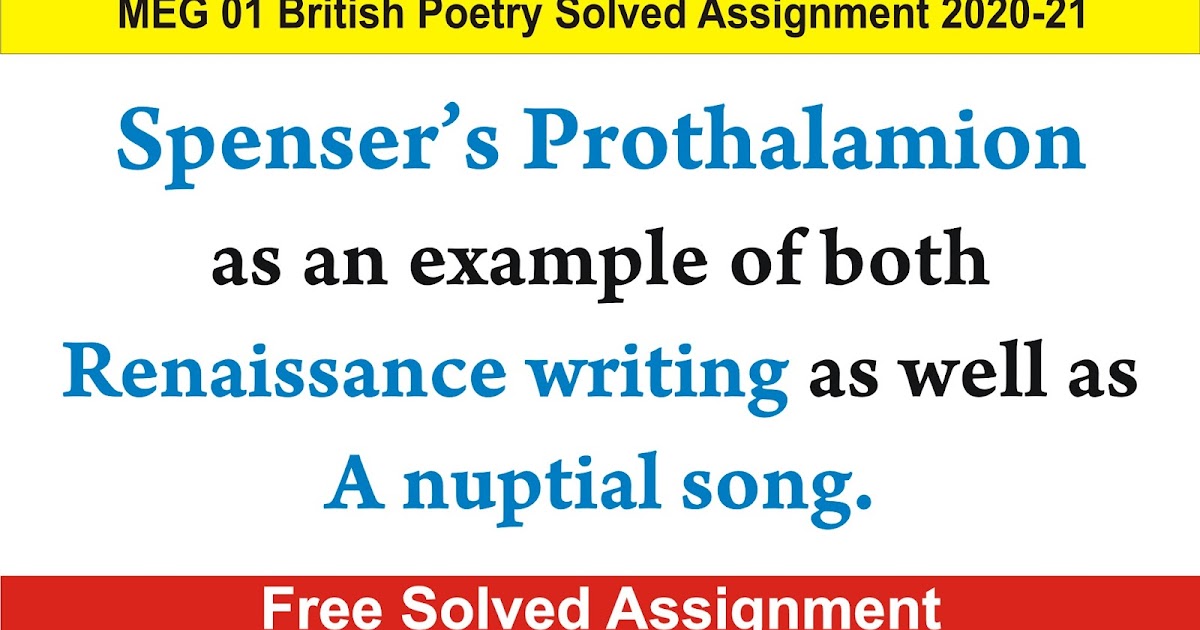 MEG 01 British Poetry Solved Assignment 2020-21

Spenser's Prothalamion as an example of both Renaissance writing as well as A nuptial song.

Free Solved Assignment